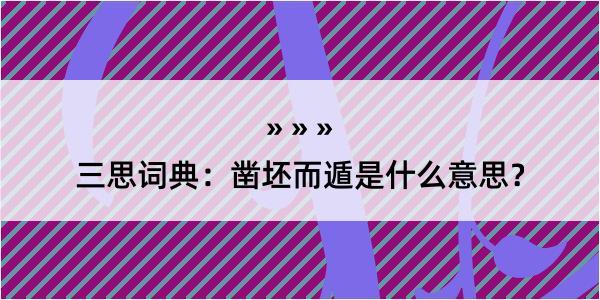 » » »

三思词典：凿坯而遁是什么意思？